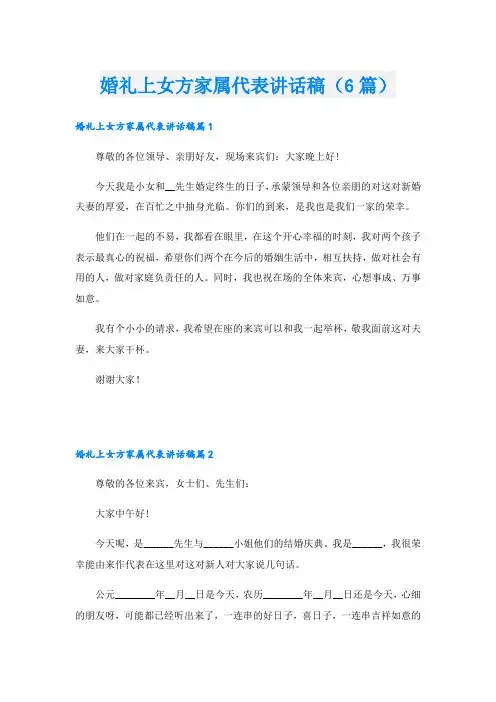 婚礼上女方家属代表讲话稿（6篇）

婚礼上女方家属代表讲话稿篇1

尊敬的各位领导、亲朋好友，现场来宾们：大家晚上好！

今天我是小女和__先生婚定终生的日子，承蒙领导和各位亲朋的对这对新婚夫妻的厚爱，在百忙之中抽身光临。你们的到来，是我也是我们一家的荣幸。

他们在一起的不易，我都看在眼里，在这个开心幸福的时刻，我对两个孩子表示最真心的祝福，希望你们两个在今后的婚姻生活中，相互扶持，做对社会有用的人，做对家庭负责任的人。同时，我也祝在场的全体来宾，心想事成、万事如意。

我有个小小的请求，我希望在座的来宾可以和我一起举杯，敬我面前这对夫妻，来大家干杯。

谢谢大家！

婚礼上女方家属代表讲话稿篇2

尊敬的各位来宾，女士们、先生们：

大家中午好！

今天呢，是______先生与______小姐他们的结婚庆典。我是______，我很荣幸能由来作代表在这里对这对新人对大家说几句话。

公元________年__月__日是今天，农历________年__月__日还是今天，心细的朋友呀，可能都已经听出来了，一连串的好日子，喜日子，一连串吉祥如意的